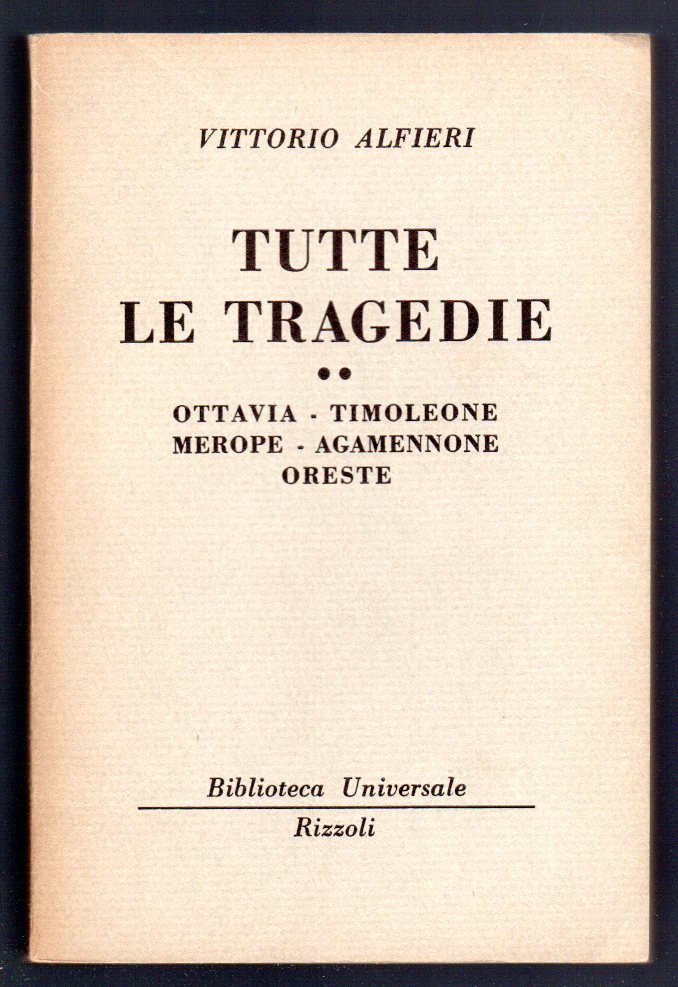 VITTORIO ALFIERI

TUTTE
LE TRAGEDIE

••

OTTAVIA - TIMOLEONE
MEROPE - AGAMENNONE
ORESTE

Biblioteca Universale
Rizzoli